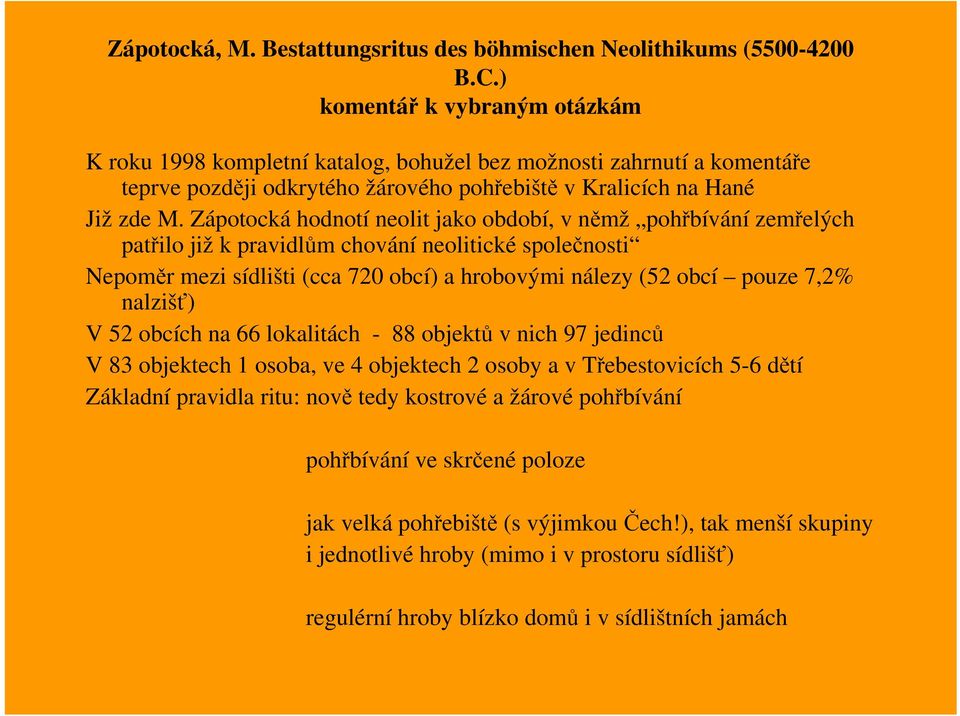 Zápotocká, M. Bestattungsritus des böhmischen Neolithikums (5500-4200 B.C.)
komentář k vybraným otázkám

K roku 1998 kompletní katalog, bohužel bez možnosti zahrnutí a komentáře teprve později odkrytého žárového pohřebiště v Kralicích na Hané

Již zde M. Zápotocká hodnotí neolit jako období, v němž „pohřbívání zemřelých patřilo již k pravidlům chování neolitické společnosti“

Nepoměr mezi sídlišti (cca 720 obcí) a hrobovými nálezy (52 obcí – pouze 7,2% nalzišť)

V 52 obcích na 66 lokalitách - 88 objektů v nich 97 jedinců

V 83 objektech 1 osoba, ve 4 objektech 2 osoby a v Třebestovicích 5-6 dětí

Základní pravidla ritu: nově tedy kostrové a žárové pohřbívání

pohřbívání ve skrčené poloze

jak velká pohřebiště (s výjimkou Čech!), tak menší skupiny i jednotlivé hroby (mimo i v prostoru sídlišť)

regulérní hroby blízko domů i v sídlištních jamách